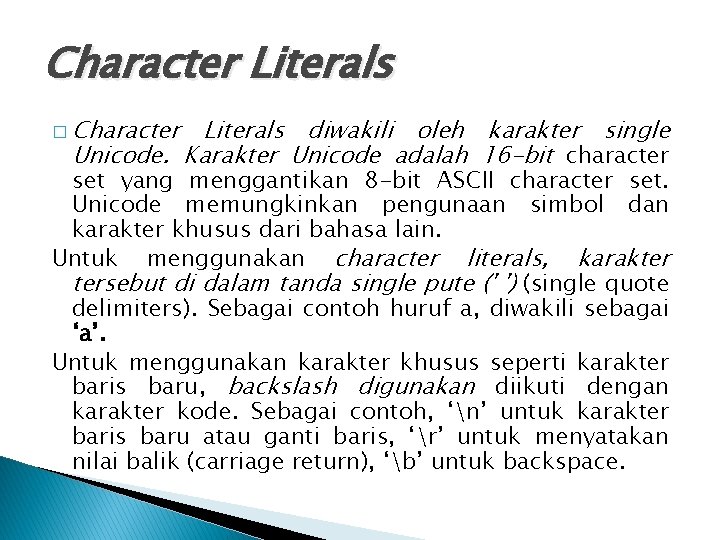 Character Literals

□ Character Literals diwakili oleh karakter single Unicode. Karakter Unicode adalah 16-bit character set yang menggantikan 8-bit ASCII character set. Unicode memungkinkan pengunaan simbol dan karakter khusus dari bahasa lain.

Untuk menggunakan character literals, karakter tersebut di dalam tanda single pute (' ') (single quote delimiters). Sebagai contoh huruf a, diwakili sebagai 'a'.

Untuk menggunakan karakter khusus seperti karakter baris baru, backslash digunakan diikuti dengan karakter kode. Sebagai contoh, '\n' untuk karakter baris baru atau ganti baris, '\r' untuk menyatakan nilai balik (carriage return), '\b' untuk backspace.